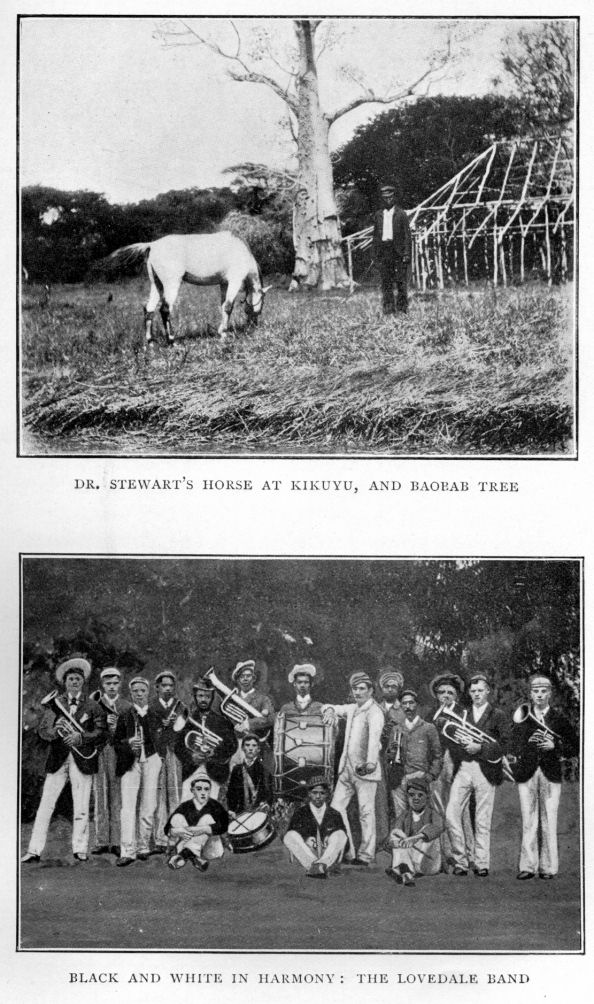 DR. STEWART'S HORSE AT KIKUYU, AND BAOBAB TREE

BLACK AND WHITE IN HARMONY: THE LOVEDALE BAND